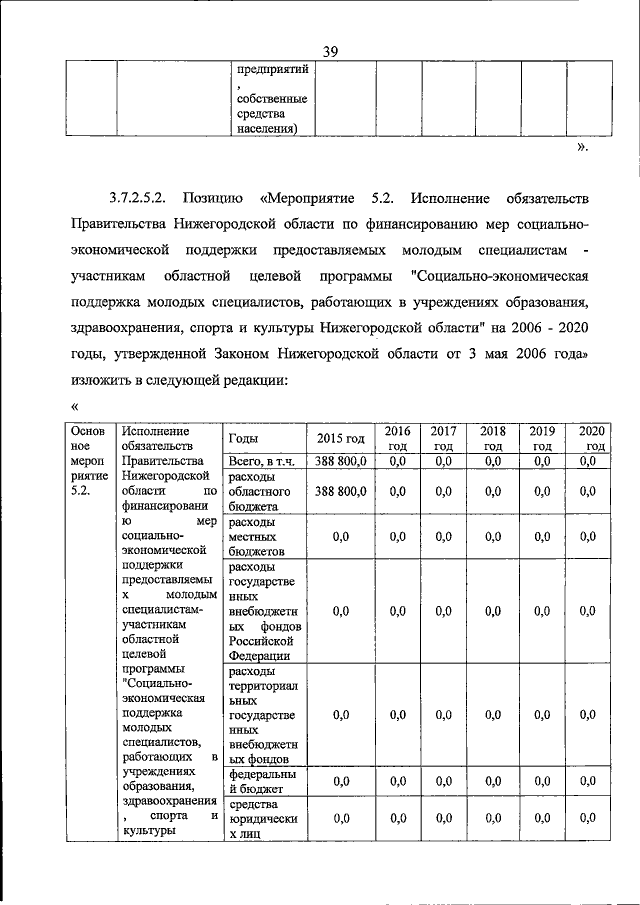 39

| | | предприятий, собственные средства населения) | | | | | | |
|---|---|---|---|---|---|---|---|---|

».

3.7.2.5.2. Позицию «Мероприятие 5.2. Исполнение обязательств Правительства Нижегородской области по финансированию мер социально-экономической поддержки предоставляемых молодым специалистам - участникам областной целевой программы "Социально-экономическая поддержка молодых специалистов, работающих в учреждениях образования, здравоохранения, спорта и культуры Нижегородской области" на 2006 - 2020 годы, утвержденной Законом Нижегородской области от 3 мая 2006 года» изложить в следующей редакции:

«

| Основное мероприятие 5.2. | Исполнение обязательств Правительства Нижегородской области по финансированию мер социально-экономической поддержки предоставляемых молодым специалистам-участникам областной целевой программы "Социально-экономическая поддержка молодых специалистов, работающих в учреждениях образования, здравоохранения, спорта и культуры | Годы | 2015 год | 2016 год | 2017 год | 2018 год | 2019 год | 2020 год |
|---|---|---|---|---|---|---|---|---|
| | | Всего, в т.ч. | 388 800,0 | 0,0 | 0,0 | 0,0 | 0,0 | 0,0 |
| | | расходы областного бюджета | 388 800,0 | 0,0 | 0,0 | 0,0 | 0,0 | 0,0 |
| | | расходы местных бюджетов | 0,0 | 0,0 | 0,0 | 0,0 | 0,0 | 0,0 |
| | | расходы государственных внебюджетных фондов Российской Федерации | 0,0 | 0,0 | 0,0 | 0,0 | 0,0 | 0,0 |
| | | расходы территориальных государственных внебюджетных фондов | 0,0 | 0,0 | 0,0 | 0,0 | 0,0 | 0,0 |
| | | федеральный бюджет | 0,0 | 0,0 | 0,0 | 0,0 | 0,0 | 0,0 |
| | | средства юридических лиц | 0,0 | 0,0 | 0,0 | 0,0 | 0,0 | 0,0 |